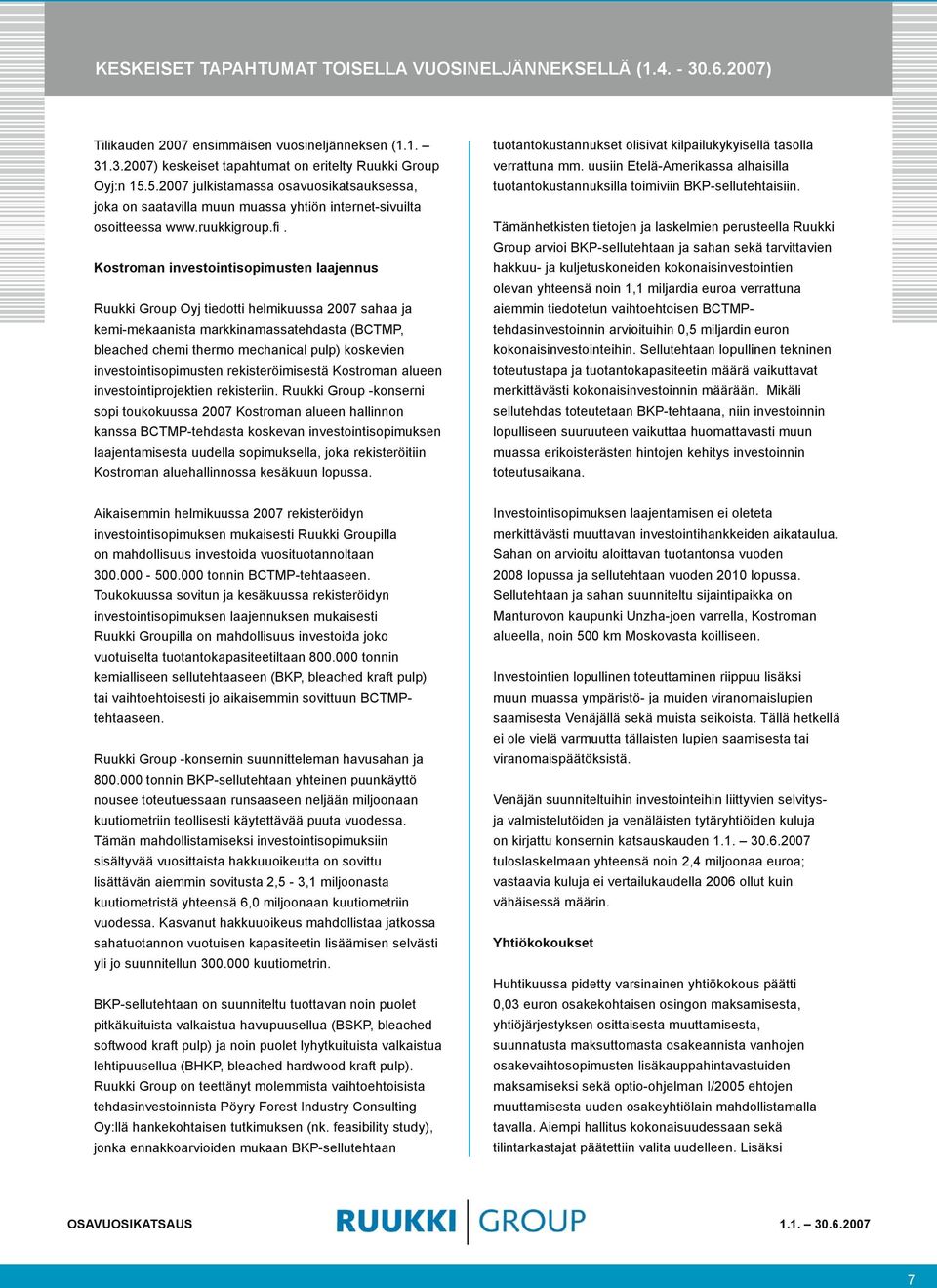 KESKEISET TAPAHTUMAT TOISELLA VUOSINELJÄNNEKSELLÄ (1.4. - 30.6.2007)

Tilikauden 2007 ensimmäisen vuosineljänneksen (1.1. – 31.3.2007) keskeiset tapahtumat on eritelty Ruukki Group Oyj:n 15.5.2007 julkistamassa osavuosikatsauksessa, joka on saatavilla muun muassa yhtiön internet-sivuilta osoitteessa www.ruukkigroup.fi .

Kostroman investointisopimusten laajennus

Ruukki Group Oyj tiedotti helmikuussa 2007 sahaa ja kemi-mekaanista markkinamassatehdasta (BCTMP, bleached chemi thermo mechanical pulp) koskevien investointisopimusten rekisteröimisestä Kostroman alueen investointiprojektien rekisteriin. Ruukki Group -konserni sopi toukokuussa 2007 Kostroman alueen hallinnon kanssa BCTMP-tehdasta koskevan investointisopimuksen laajentamisesta uudella sopimuksella, joka rekisteröitiin Kostroman aluehallinnossa kesäkuun lopussa.

Aikaisemmin helmikuussa 2007 rekisteröidyn investointisopimuksen mukaisesti Ruukki Groupilla on mahdollisuus investoida vuosituotannoltaan 300.000 - 500.000 tonnin BCTMP-tehtaaseen. Toukokuussa sovitun ja kesäkuussa rekisteröidyn investointisopimuksen laajennuksen mukaisesti Ruukki Groupilla on mahdollisuus investoida joko vuotuiselta tuotantokapasiteetiltaan 800.000 tonnin kemialliseen sellutehtaaseen (BKP, bleached kraft pulp) tai vaihtoehtoisesti jo aikaisemmin sovittuun BCTMP-tehtaaseen.

Ruukki Group -konsernin suunnitteleman havusahan ja 800.000 tonnin BKP-sellutehtaan yhteinen puunkäyttö nousee toteutuessaan runsaaseen neljään miljoonaan kuutiometriin teollisesti käytettävää puuta vuodessa. Tämän mahdollistamiseksi investointisopimuksiin sisältyvää vuosittaista hakkuuoikeutta on sovittu lisättävän aiemmin sovitusta 2,5 - 3,1 miljoonasta kuutiometristä yhteensä 6,0 miljoonaan kuutiometriin vuodessa. Kasvanut hakkuuoikeus mahdollistaa jatkossa sahatuotannon vuotuisen kapasiteetin lisäämisen selvästi yli jo suunnitellun 300.000 kuutiometrin.

BKP-sellutehtaan on suunniteltu tuottavan noin puolet pitkäkuituista valkaistua havupuusellua (BSKP, bleached softwood kraft pulp) ja noin puolet lyhytkuituista valkaistua lehtipuusellua (BHKP, bleached hardwood kraft pulp). Ruukki Group on teettänyt molemmista vaihtoehtoisista tehdasinvestoinnista Pöyry Forest Industry Consulting Oy:llä hankekohtaisen tutkimuksen (nk. feasibility study), jonka ennakkoarvioiden mukaan BKP-sellutehtaan

tuotantokustannukset olisivat kilpailukykyisellä tasolla verrattuna mm. uusiin Etelä-Amerikassa alhaisilla tuotantokustannuksilla toimiviin BKP-sellutehtaisiin.

Tämänhetkisten tietojen ja laskelmien perusteella Ruukki Group arvioi BKP-sellutehtaan ja sahan sekä tarvittavien hakkuu- ja kuljetuskoneiden kokonaisinvestointien olevan yhteensä noin 1,1 miljardia euroa verrattuna aiemmin tiedotetun vaihtoehtoisen BCTMP-tehdasinvestoinnin arvioituihin 0,5 miljardin euron kokonaisinvestointeihin. Sellutehtaan lopullinen tekninen toteutustapa ja tuotantokapasiteetin määrä vaikuttavat merkittävästi kokonaisinvestoinnin määrään. Mikäli sellutehdas toteutetaan BKP-tehtaana, niin investoinnin lopulliseen suuruuteen vaikuttaa huomattavasti muun muassa erikoisterästen hintojen kehitys investoinnin toteutusaikana.

Investointisopimuksen laajentamisen ei oleteta merkittävästi muuttavan investointihankkeiden aikataulua. Sahan on arvioitu aloittavan tuotantonsa vuoden 2008 lopussa ja sellutehtaan vuoden 2010 lopussa. Sellutehtaan ja sahan suunniteltu sijaintipaikka on Manturovon kaupunki Unzha-joen varrella, Kostroman alueella, noin 500 km Moskovasta koilliseen.

Investointien lopullinen toteuttaminen riippuu lisäksi muun muassa ympäristö- ja muiden viranomaislupien saamisesta Venäjällä sekä muista seikoista. Tällä hetkellä ei ole vielä varmuutta tällaisten lupien saamisesta tai viranomaispäätöksistä.

Venäjän suunniteltuihin investointeihin liittyvien selvitys- ja valmistelutöiden ja venäläisten tytäryhtiöiden kuluja on kirjattu konsernin katsauskauden 1.1. – 30.6.2007 tuloslaskelmaan yhteensä noin 2,4 miljoonaa euroa; vastaavia kuluja ei vertailukaudella 2006 ollut kuin vähäisessä määrin.

Yhtiökokoukset

Huhtikuussa pidetty varsinainen yhtiökokous päätti 0,03 euron osakekohtaisen osingon maksamisesta, yhtiöjärjestyksen osittaisesta muuttamisesta, suunnatusta maksuttomasta osakeannista vanhojen osakevaihtosopimusten lisäkauppahintavastuiden maksamiseksi sekä optio-ohjelman I/2005 ehtojen muuttamisesta uuden osakeyhtiölain mahdollistamalla tavalla. Aiempi hallitus kokonaisuudessaan sekä tilintarkastajat päätettiin valita uudelleen. Lisäksi

OSAVUOSIKATSAUS

RUUKKI GROUP

1.1. – 30.6.2007

7